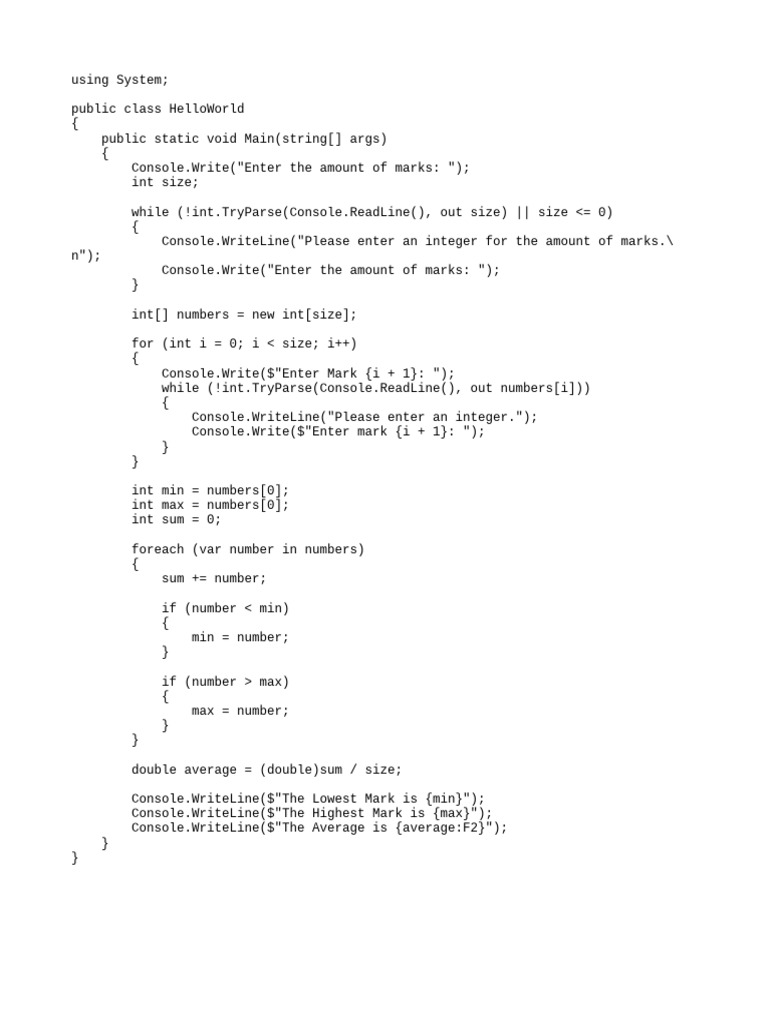 using System;

public class HelloWorld
{
    public static void Main(string[] args)
    {
        Console.Write("Enter the amount of marks: ");
        int size;

        while (!int.TryParse(Console.ReadLine(), out size) || size <= 0)
        {
            Console.WriteLine("Please enter an integer for the amount of marks.\
n");
            Console.Write("Enter the amount of marks: ");
        }

        int[] numbers = new int[size];

        for (int i = 0; i < size; i++)
        {
            Console.Write($"Enter Mark {i + 1}: ");
            while (!int.TryParse(Console.ReadLine(), out numbers[i]))
            {
                Console.WriteLine("Please enter an integer.");
                Console.Write($"Enter mark {i + 1}: ");
            }
        }

        int min = numbers[0];
        int max = numbers[0];
        int sum = 0;

        foreach (var number in numbers)
        {
            sum += number;

            if (number < min)
            {
                min = number;
            }

            if (number > max)
            {
                max = number;
            }
        }

        double average = (double)sum / size;

        Console.WriteLine($"The Lowest Mark is {min}");
        Console.WriteLine($"The Highest Mark is {max}");
        Console.WriteLine($"The Average is {average:F2}");
    }
}